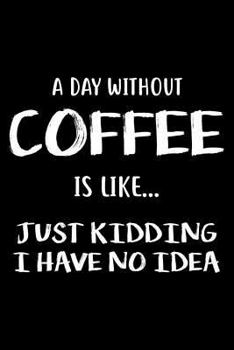 A DAY WITHOUT
COFFEE
IS LIKE...
JUST KIDDING
I HAVE NO IDEA